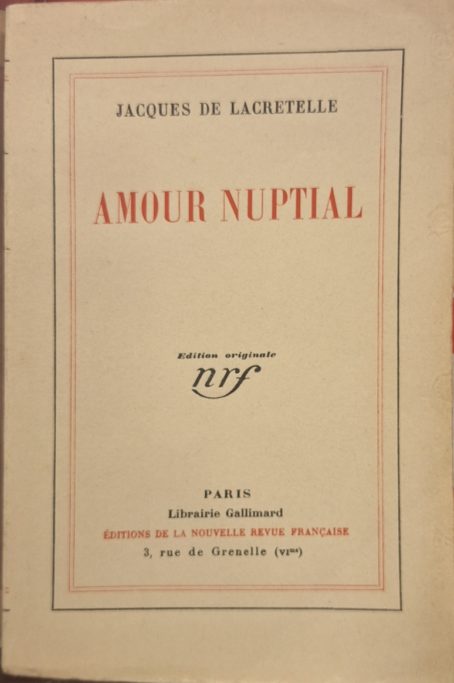 JACQUES DE LACRETELLE

AMOUR NUPTIAL

Edition originale
nrf

PARIS
Librairie Gallimard
ÉDITIONS DE LA NOUVELLE REVUE FRANÇAISE
3, rue de Grenelle (VIme)